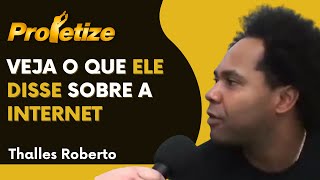 Profetize

VEJA O QUE ELE DISSE SOBRE A INTERNET

Thalles Roberto